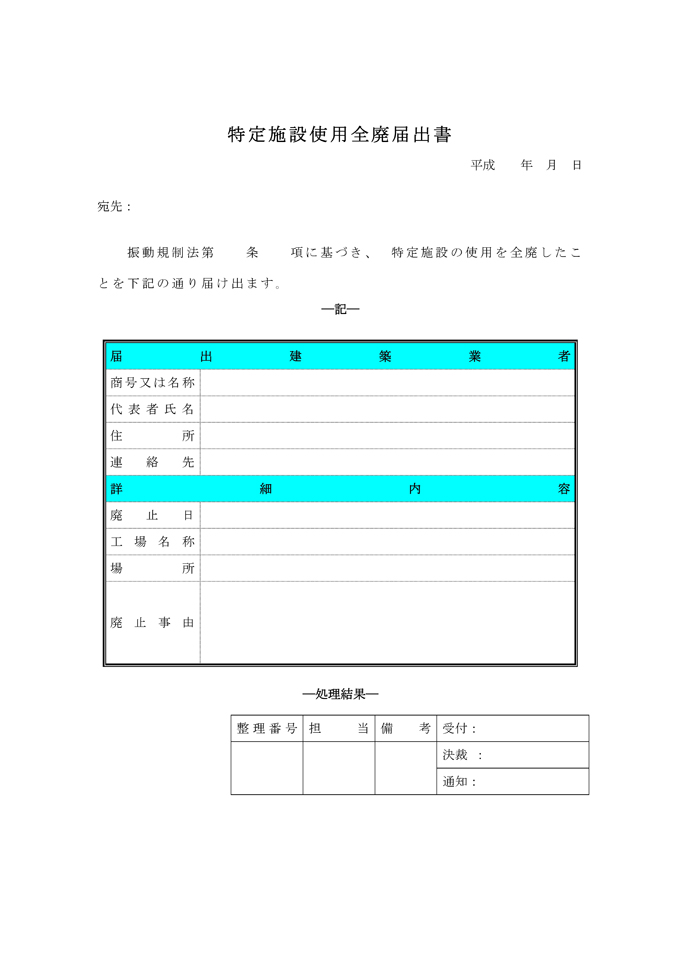 特定施設使用全廃届出書

平成　年　月　日

宛先：

振動規制法第　条　項に基づき、特定施設の使用を全廃したことを下記の通り届け出ます。

―記―

| 届出建築業者 | |
|---|---|
| 商号又は名称 | |
| 代表者氏名 | |
| 住所 | |
| 連絡先 | |
| 詳細内容 | |
| 廃止日 | |
| 工場名称 | |
| 場所 | |
| 廃止事由 | |

―処理結果―

| 整理番号 | 担当 | 備考 | 受付： |
|---|---|---|---|
| | | | 決裁： |
| | | | 通知： |